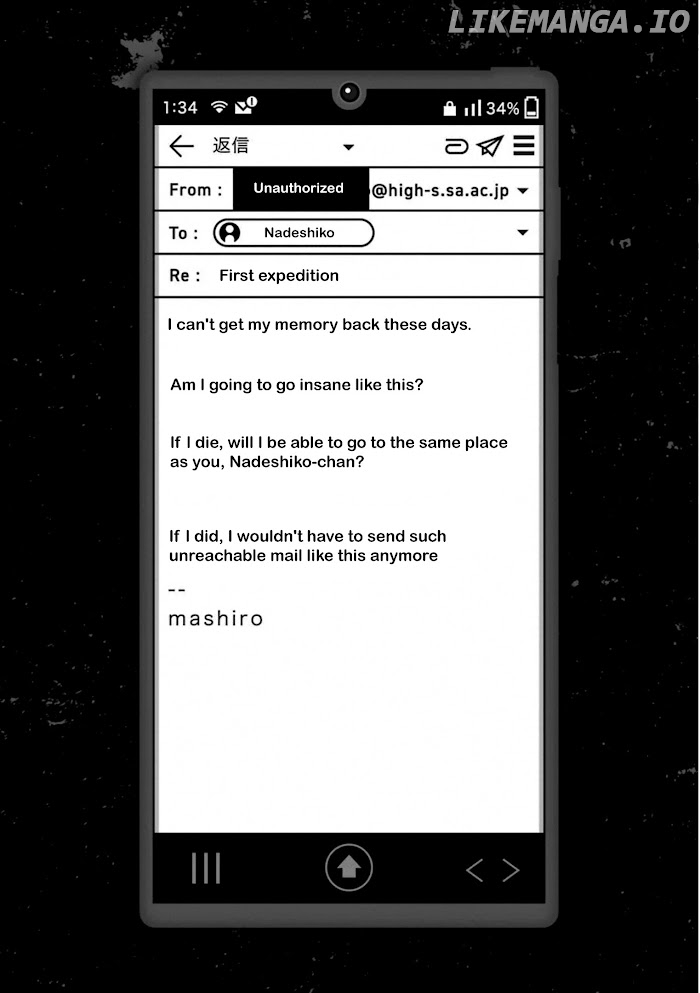 LIKEMANGA.IO

1:34 34%

返信

From : Unauthorized @high-s.sa.ac.jp

To : Nadeshiko

Re : First expedition

I can't get my memory back these days.

Am I going to go insane like this?

If I die, will I be able to go to the same place as you, Nadeshiko-chan?

If I did, I wouldn't have to send such unreachable mail like this anymore

--
mashiro